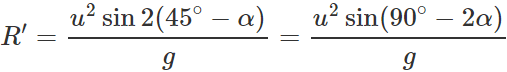 $R' = \frac{u^2 \sin 2(45^\circ - \alpha)}{g} = \frac{u^2 \sin(90^\circ - 2\alpha)}{g}$